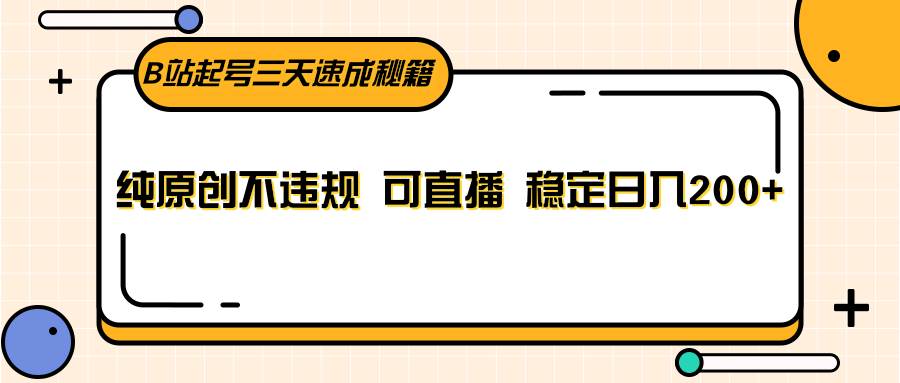 B站起号三天速成秘籍

纯原创不违规 可直播 稳定日入200+